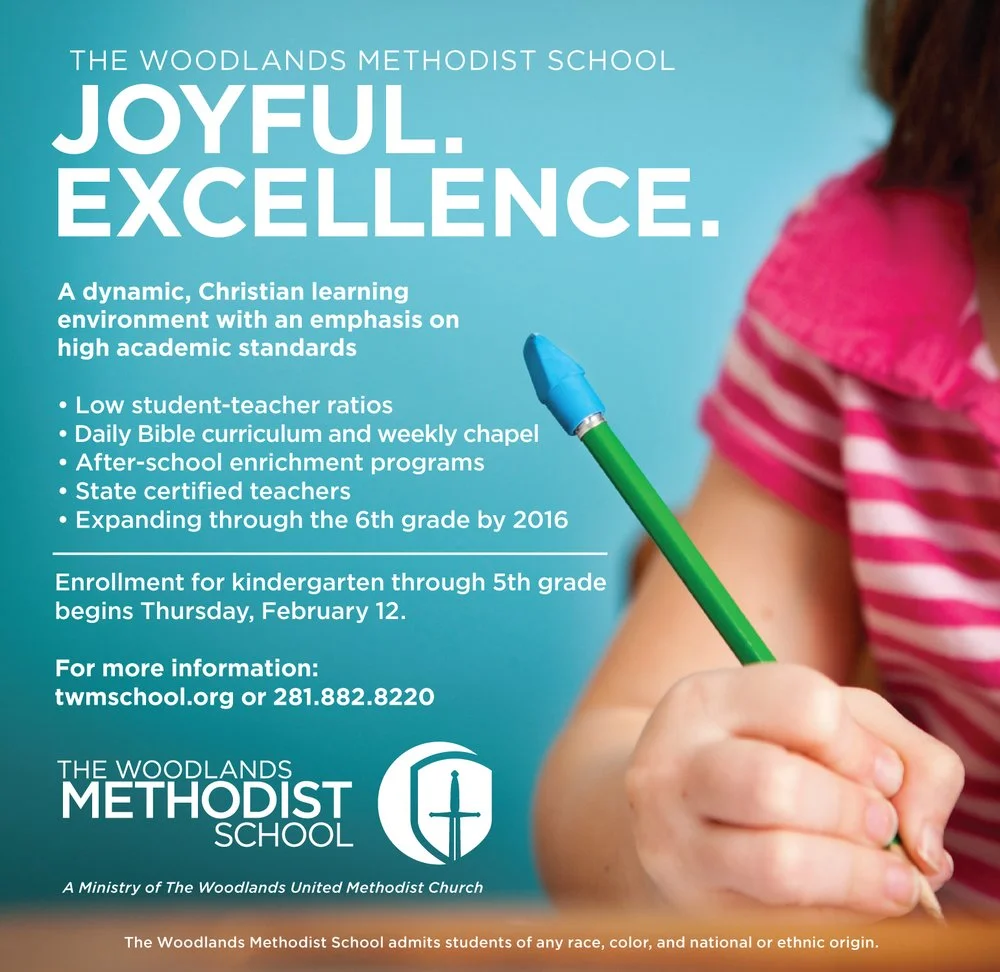 THE WOODLANDS METHODIST SCHOOL

JOYFUL.
EXCELLENCE.

A dynamic, Christian learning environment with an emphasis on high academic standards

• Low student-teacher ratios
• Daily Bible curriculum and weekly chapel
• After-school enrichment programs
• State certified teachers
• Expanding through the 6th grade by 2016

Enrollment for kindergarten through 5th grade begins Thursday, February 12.

For more information:
twmschool.org or 281.882.8220

THE WOODLANDS
METHODIST
SCHOOL

A Ministry of The Woodlands United Methodist Church

The Woodlands Methodist School admits students of any race, color, and national or ethnic origin.